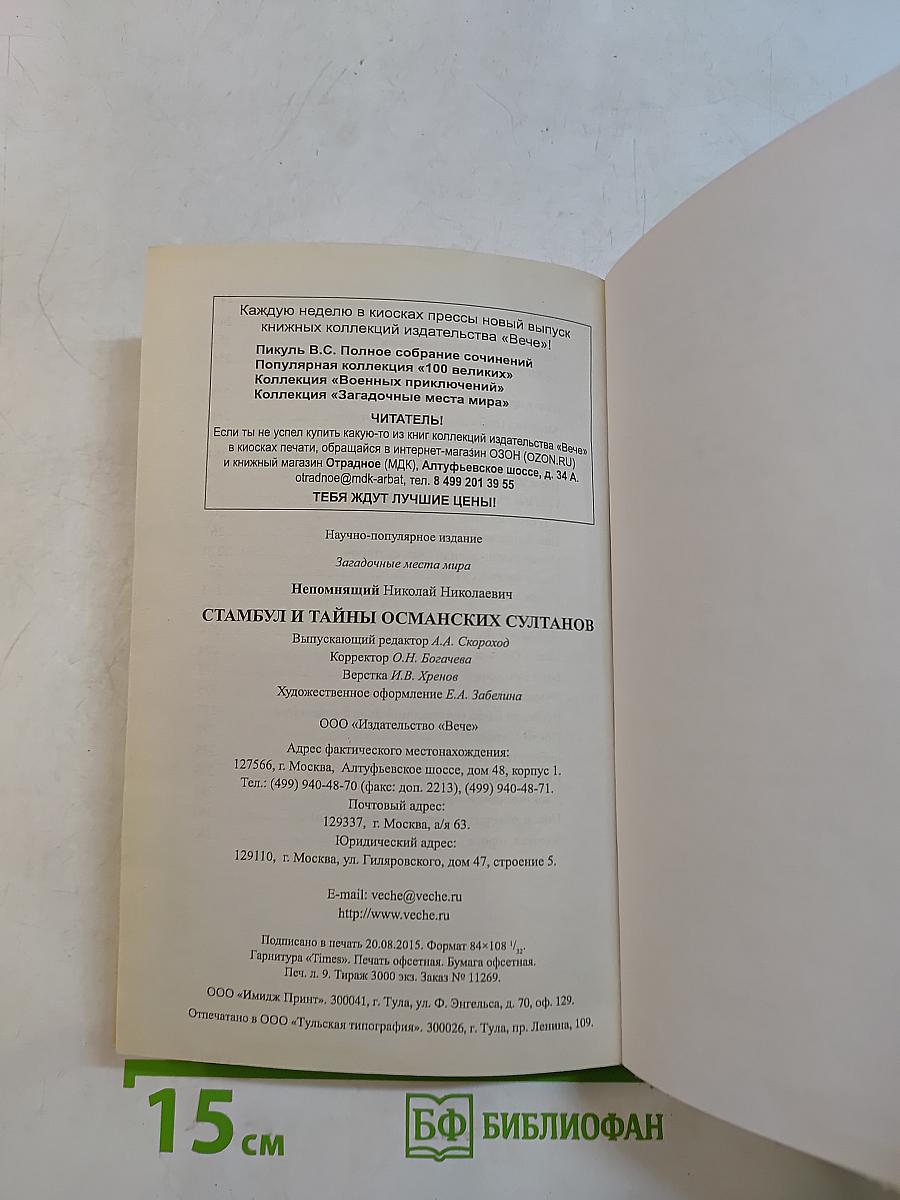 Каждую неделю в киосках прессы новый выпуск книжных коллекций издательства «Вече»!

Пикуль В.С. Полное собрание сочинений
Популярная коллекция «100 великих»
Коллекция «Военных приключений»
Коллекция «Загадочные места мира»

ЧИТАТЕЛЬ!
Если ты не успел купить какую-то из книг коллекций издательства «Вече» в киосках печати, обращайся в интернет-магазин ОЗОН (OZON.RU) и книжный магазин Отрадное (МДК), Алтуфьевское шоссе, д. 34 А. otradnoe@mdk-arbat, тел. 8 499 201 39 55
ТЕБЯ ЖДУТ ЛУЧШИЕ ЦЕНЫ!

Научно-популярное издание

Загадочные места мира

Непомнящий Николай Николаевич

СТАМБУЛ И ТАЙНЫ ОСМАНСКИХ СУЛТАНОВ

Выпускающий редактор А.А. Скороход
Корректор О.Н. Богачева
Верстка И.В. Хренов
Художественное оформление Е.А. Забелина

ООО «Издательство «Вече»

Адрес фактического местонахождения:
127566, г. Москва, Алтуфьевское шоссе, дом 48, корпус 1.
Тел.: (499) 940-48-70 (факс: доп. 2213), (499) 940-48-71.
Почтовый адрес:
129337, г. Москва, а/я 63.
Юридический адрес:
129110, г. Москва, ул. Гиляровского, дом 47, строение 5.

E-mail: veche@veche.ru
http://www.veche.ru

Подписано в печать 20.08.2015. Формат 84×108 $^{1}/_{32}$.
Гарнитура «Times». Печать офсетная. Бумага офсетная.
Печ. л. 9. Тираж 3000 экз. Заказ № 11269.

ООО «Имидж Принт». 300041, г. Тула, ул. Ф. Энгельса, д. 70, оф. 129.

Отпечатано в ООО «Тульская типография». 300026, г. Тула, пр. Ленина, 109.

15 см

БФ БИБЛИОФАН